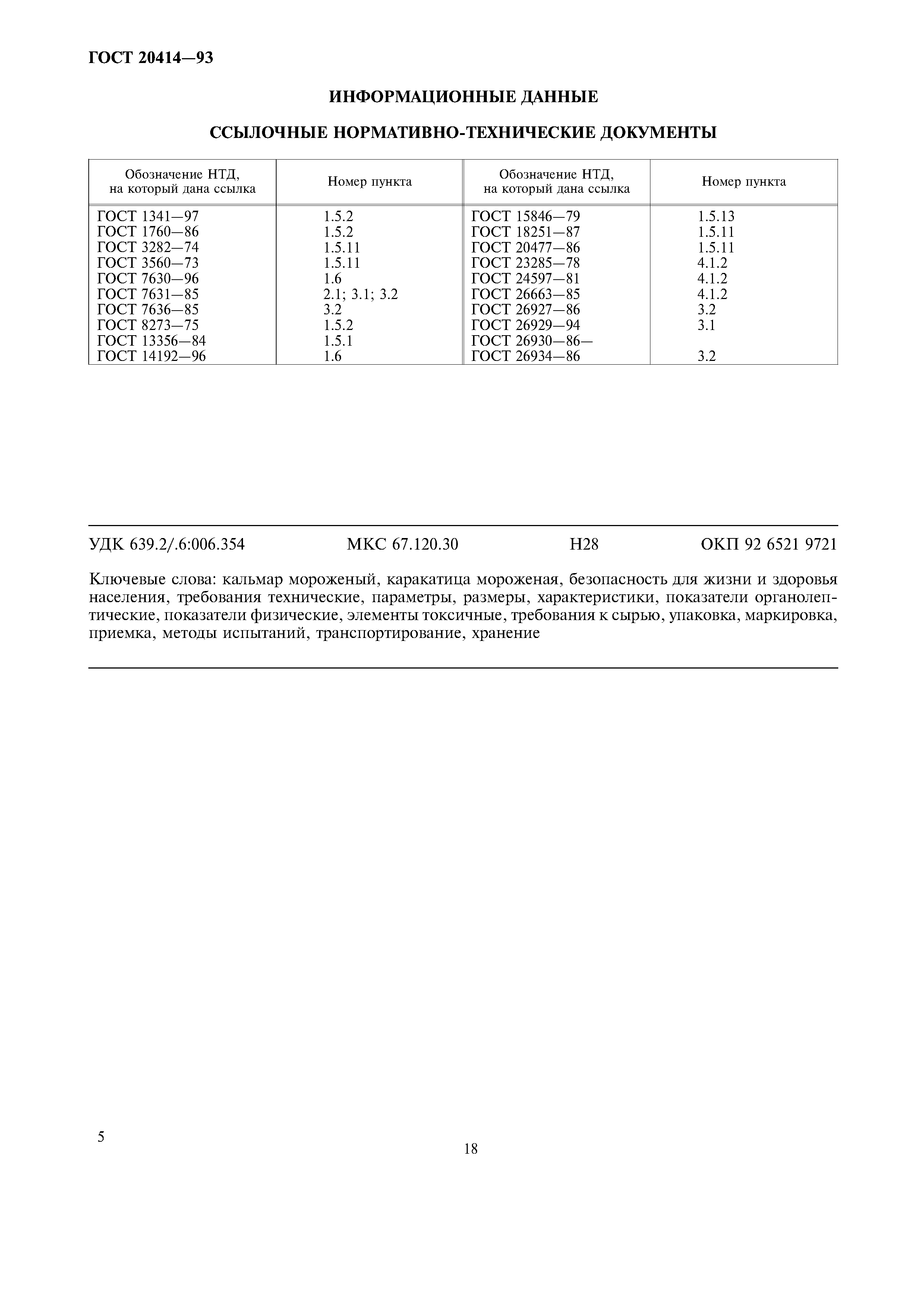 ГОСТ 20414—93

ИНФОРМАЦИОННЫЕ ДАННЫЕ

ССЫЛОЧНЫЕ НОРМАТИВНО-ТЕХНИЧЕСКИЕ ДОКУМЕНТЫ

| Обозначение НТД, на который дана ссылка | Номер пункта | Обозначение НТД, на который дана ссылка | Номер пункта |
|---|---|---|---|
| ГОСТ 1341—97 | 1.5.2 | ГОСТ 15846—79 | 1.5.13 |
| ГОСТ 1760—86 | 1.5.2 | ГОСТ 18251—87 | 1.5.11 |
| ГОСТ 3282—74 | 1.5.11 | ГОСТ 20477—86 | 1.5.11 |
| ГОСТ 3560—73 | 1.5.11 | ГОСТ 23285—78 | 4.1.2 |
| ГОСТ 7630—96 | 1.6 | ГОСТ 24597—81 | 4.1.2 |
| ГОСТ 7631—85 | 2.1; 3.1; 3.2 | ГОСТ 26663—85 | 4.1.2 |
| ГОСТ 7636—85 | 3.2 | ГОСТ 26927—86 | 3.2 |
| ГОСТ 8273—75 | 1.5.2 | ГОСТ 26929—94 | 3.1 |
| ГОСТ 13356—84 | 1.5.1 | ГОСТ 26930—86— | |
| ГОСТ 14192—96 | 1.6 | ГОСТ 26934—86 | 3.2 |

УДК 639.2/.6:006.354 МКС 67.120.30 Н28 ОКП 92 6521 9721

Ключевые слова: кальмар мороженый, каракатица мороженая, безопасность для жизни и здоровья населения, требования технические, параметры, размеры, характеристики, показатели органолептические, показатели физические, элементы токсичные, требования к сырью, упаковка, маркировка, приемка, методы испытаний, транспортирование, хранение

5

18